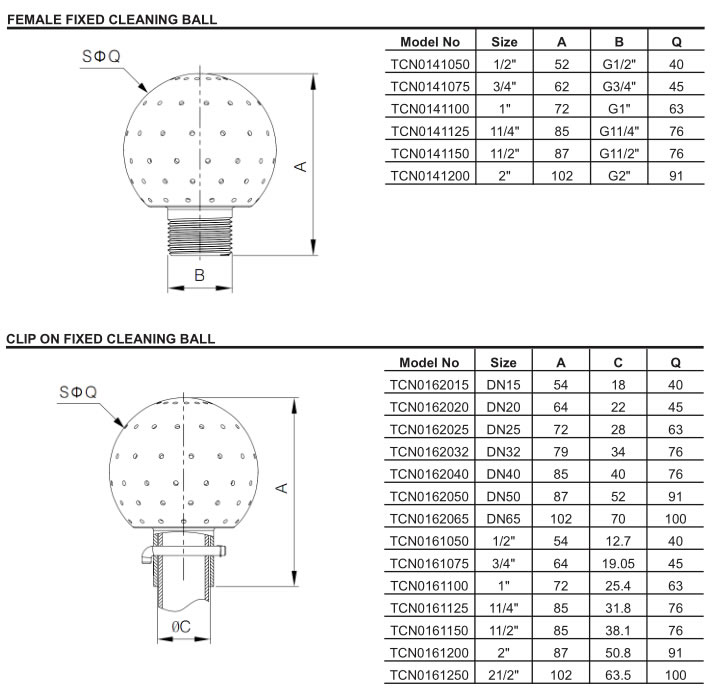 FEMALE FIXED CLEANING BALL

SΦQ

A

B

| Model No | Size | A | B | Q |
|---|---|---|---|---|
| TCN0141050 | 1/2" | 52 | G1/2" | 40 |
| TCN0141075 | 3/4" | 62 | G3/4" | 45 |
| TCN0141100 | 1" | 72 | G1" | 63 |
| TCN0141125 | 11/4" | 85 | G11/4" | 76 |
| TCN0141150 | 11/2" | 87 | G11/2" | 76 |
| TCN0141200 | 2" | 102 | G2" | 91 |

CLIP ON FIXED CLEANING BALL

SΦQ

A

ØC

| Model No | Size | A | C | Q |
|---|---|---|---|---|
| TCN0162015 | DN15 | 54 | 18 | 40 |
| TCN0162020 | DN20 | 64 | 22 | 45 |
| TCN0162025 | DN25 | 72 | 28 | 63 |
| TCN0162032 | DN32 | 79 | 34 | 76 |
| TCN0162040 | DN40 | 85 | 40 | 76 |
| TCN0162050 | DN50 | 87 | 52 | 91 |
| TCN0162065 | DN65 | 102 | 70 | 100 |
| TCN0161050 | 1/2" | 54 | 12.7 | 40 |
| TCN0161075 | 3/4" | 64 | 19.05 | 45 |
| TCN0161100 | 1" | 72 | 25.4 | 63 |
| TCN0161125 | 11/4" | 85 | 31.8 | 76 |
| TCN0161150 | 11/2" | 85 | 38.1 | 76 |
| TCN0161200 | 2" | 87 | 50.8 | 91 |
| TCN0161250 | 21/2" | 102 | 63.5 | 100 |